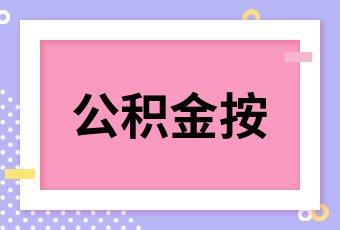 公积金按